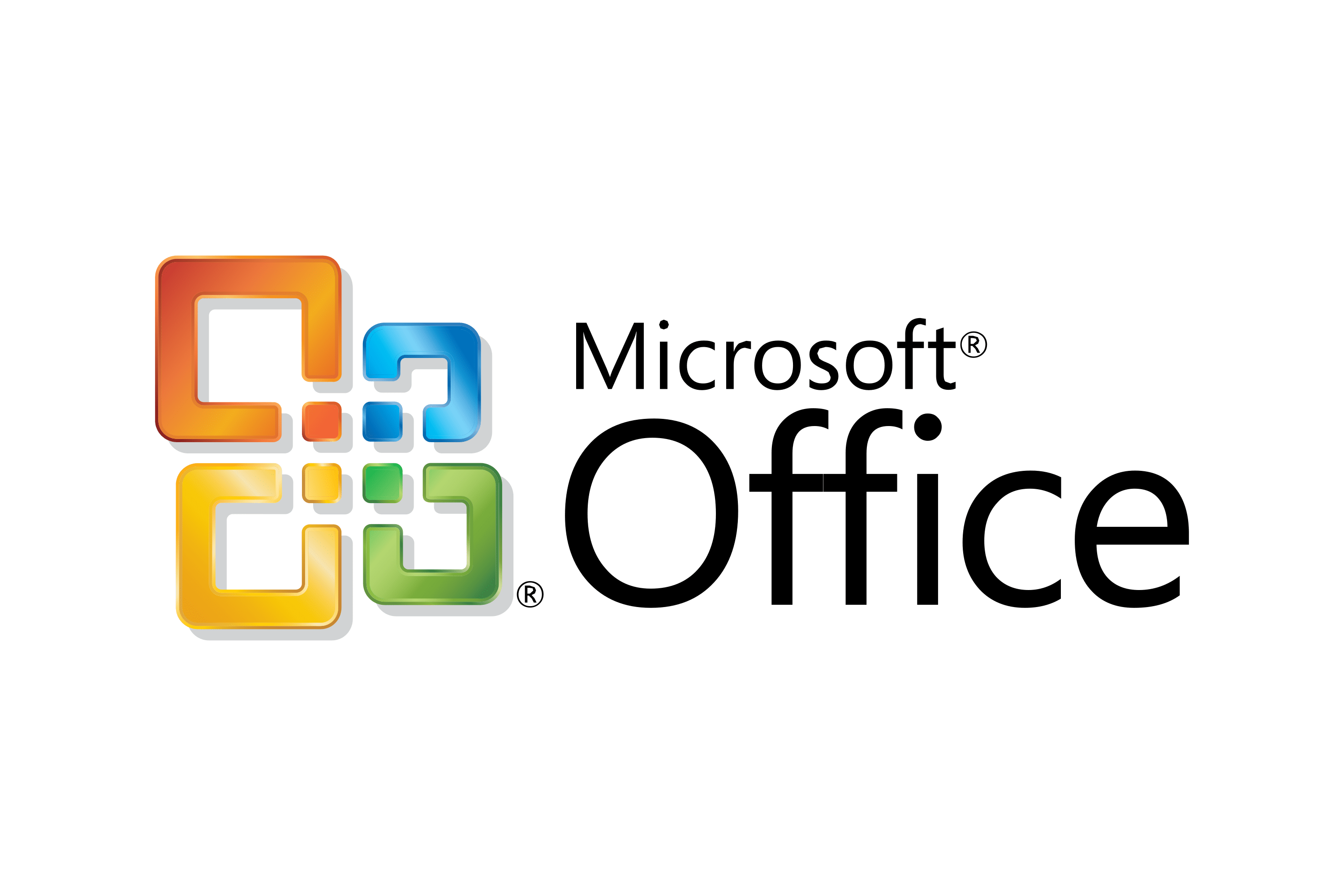 ®
Microsoft®
Office